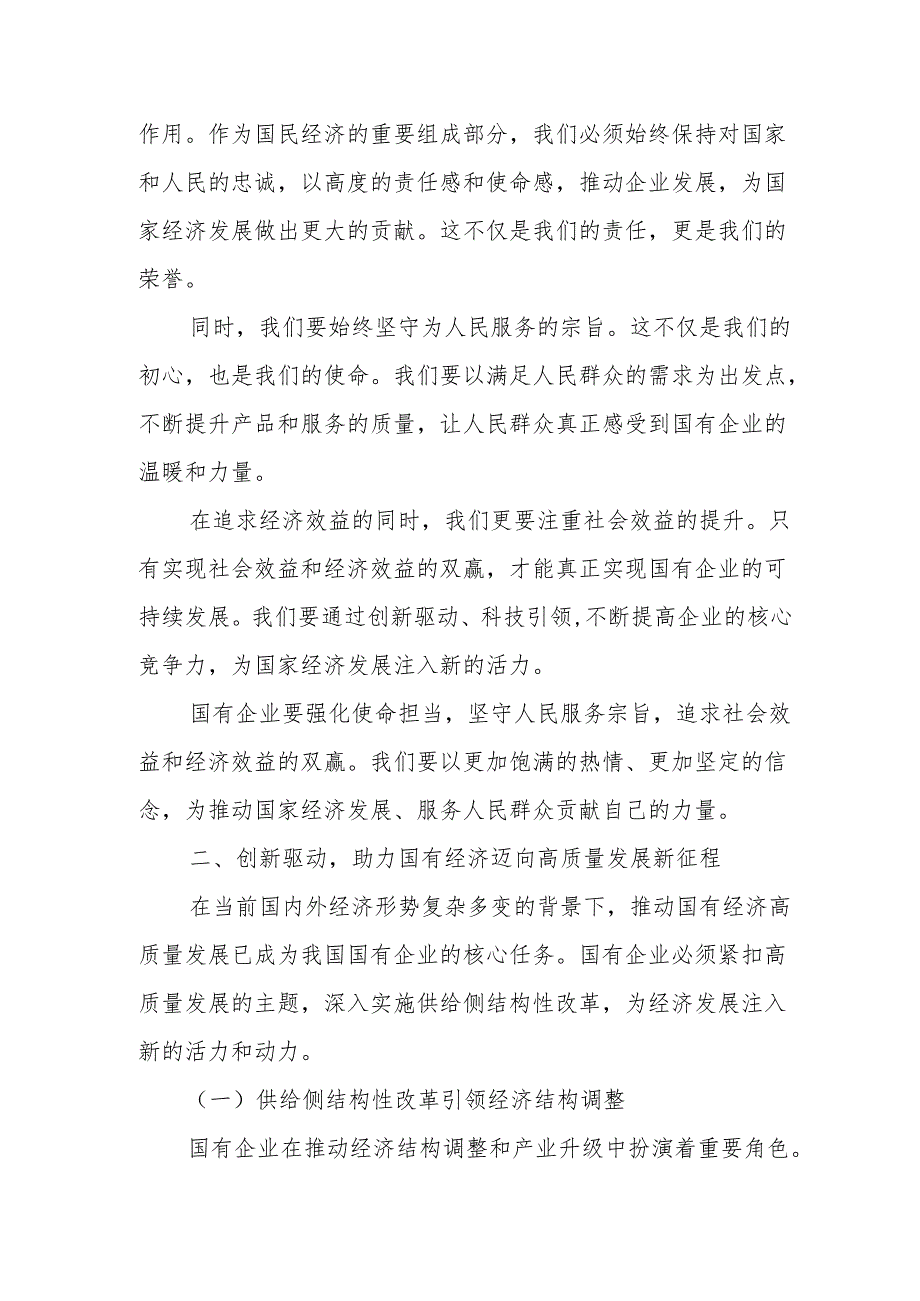 作用。作为国民经济的重要组成部分，我们必须始终保持对国家和人民的忠诚，以高度的责任感和使命感，推动企业发展，为国家经济发展做出更大的贡献。这不仅是我们的责任，更是我们的荣誉。

同时，我们要始终坚守为人民服务的宗旨。这不仅是我们的初心，也是我们的使命。我们要以满足人民群众的需求为出发点，不断提升产品和服务的质量，让人民群众真正感受到国有企业的温暖和力量。

在追求经济效益的同时，我们更要注重社会效益的提升。只有实现社会效益和经济效益的双赢，才能真正实现国有企业的可持续发展。我们要通过创新驱动、科技引领，不断提高企业的核心竞争力，为国家经济发展注入新的活力。

国有企业要强化使命担当，坚守人民服务宗旨，追求社会效益和经济效益的双赢。我们要以更加饱满的热情、更加坚定的信念，为推动国家经济发展、服务人民群众贡献自己的力量。

二、创新驱动，助力国有经济迈向高质量发展新征程

在当前国内外经济形势复杂多变的背景下，推动国有经济高质量发展已成为我国国有企业的核心任务。国有企业必须紧扣高质量发展的主题，深入实施供给侧结构性改革，为经济发展注入新的活力和动力。

（一）供给侧结构性改革引领经济结构调整

国有企业在推动经济结构调整和产业升级中扮演着重要角色。